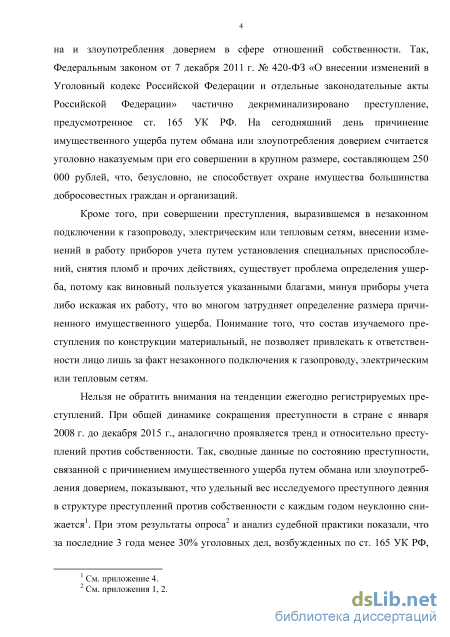 4

на и злоупотребления доверием в сфере отношений собственности. Так, Федеральным законом от 7 декабря 2011 г. № 420-ФЗ «О внесении изменений в Уголовный кодекс Российской Федерации и отдельные законодательные акты Российской Федерации» частично декриминализировано преступление, предусмотренное ст. 165 УК РФ. На сегодняшний день причинение имущественного ущерба путем обмана или злоупотребления доверием считается уголовно наказуемым при его совершении в крупном размере, составляющем 250 000 рублей, что, безусловно, не способствует охране имущества большинства добросовестных граждан и организаций.

Кроме того, при совершении преступления, выразившемся в незаконном подключении к газопроводу, электрическим или тепловым сетям, внесении изменений в работу приборов учета путем установления специальных приспособлений, снятия пломб и прочих действиях, существует проблема определения ущерба, потому как виновный пользуется указанными благами, минуя приборы учета либо искажая их работу, что во многом затрудняет определение размера причиненного имущественного ущерба. Понимание того, что состав изучаемого преступления по конструкции материальный, не позволяет привлекать к ответственности лицо лишь за факт незаконного подключения к газопроводу, электрическим или тепловым сетям.

Нельзя не обратить внимания на тенденции ежегодно регистрируемых преступлений. При общей динамике сокращения преступности в стране с января 2008 г. до декабря 2015 г., аналогично проявляется тренд и относительно преступлений против собственности. Так, сводные данные по состоянию преступности, связанной с причинением имущественного ущерба путем обмана или злоупотребления доверием, показывают, что удельный вес исследуемого преступного деяния в структуре преступлений против собственности с каждым годом неуклонно снижается$^1$. При этом результаты опроса$^2$ и анализ судебной практики показали, что за последние 3 года менее 30% уголовных дел, возбужденных по ст. 165 УК РФ,

$^1$ См. приложение 4.
$^2$ См. приложения 1, 2.

dsLib.net
библиотека диссертаций